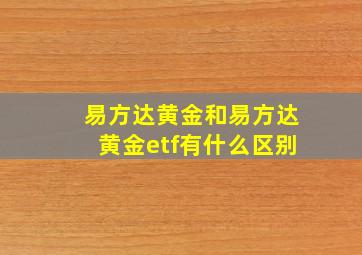 易方达黄金和易方达黄金etf有什么区别